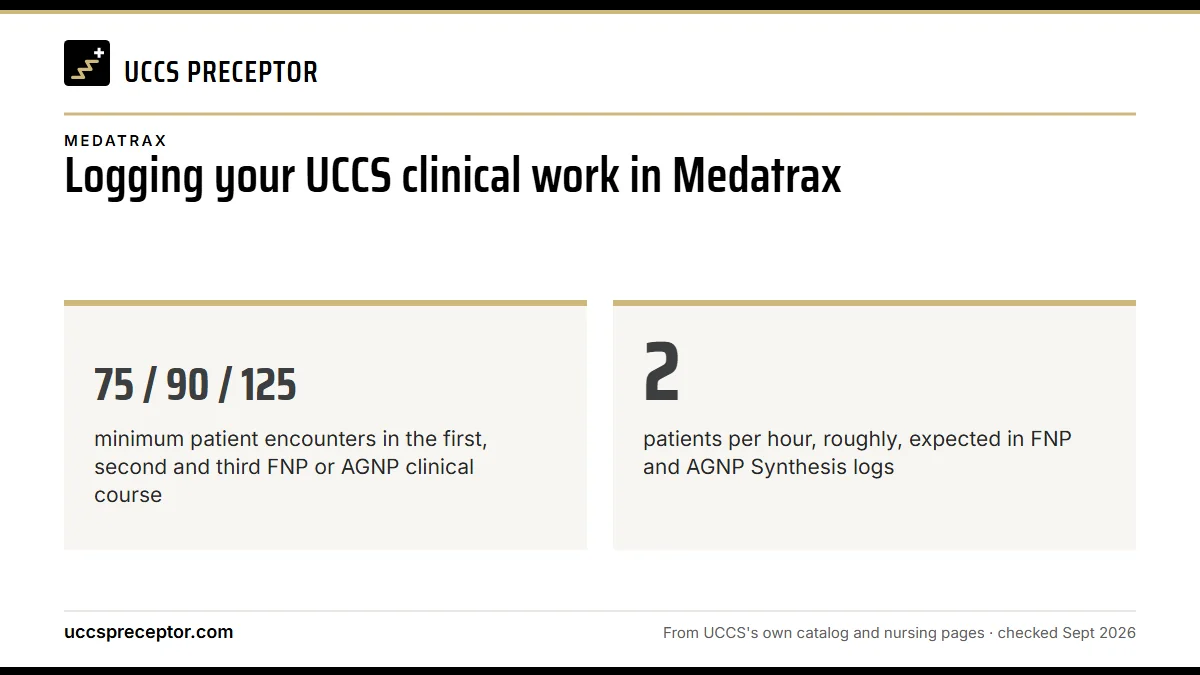 UCCS PRECEPTOR

MEDATRAX

Logging your UCCS clinical work in Medatrax

75 / 90 / 125

minimum patient encounters in the first, second and third FNP or AGNP clinical course

2

patients per hour, roughly, expected in FNP and AGNP Synthesis logs

uccspreceptor.com

From UCCS's own catalog and nursing pages · checked Sept 2026